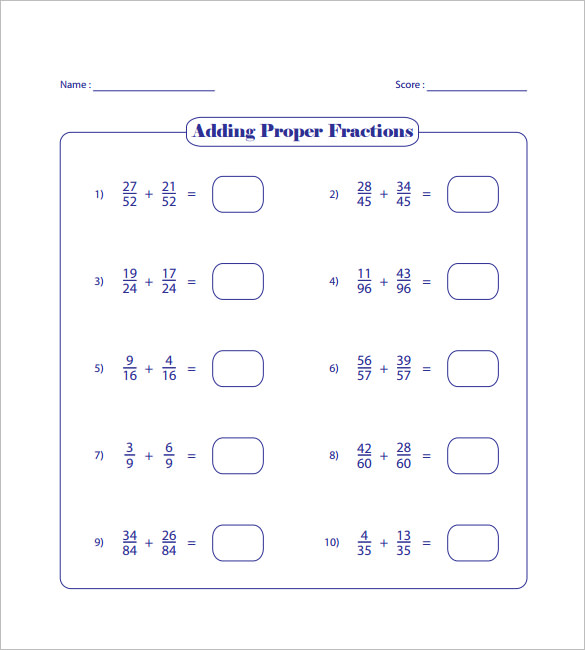 Name : ____________________

Score : ________________

Adding Proper Fractions

1) $\frac{27}{52} + \frac{21}{52} =$

2) $\frac{28}{45} + \frac{34}{45} =$

3) $\frac{19}{24} + \frac{17}{24} =$

4) $\frac{11}{96} + \frac{43}{96} =$

5) $\frac{9}{16} + \frac{4}{16} =$

6) $\frac{56}{57} + \frac{39}{57} =$

7) $\frac{3}{9} + \frac{6}{9} =$

8) $\frac{42}{60} + \frac{28}{60} =$

9) $\frac{34}{84} + \frac{26}{84} =$

10) $\frac{4}{35} + \frac{13}{35} =$